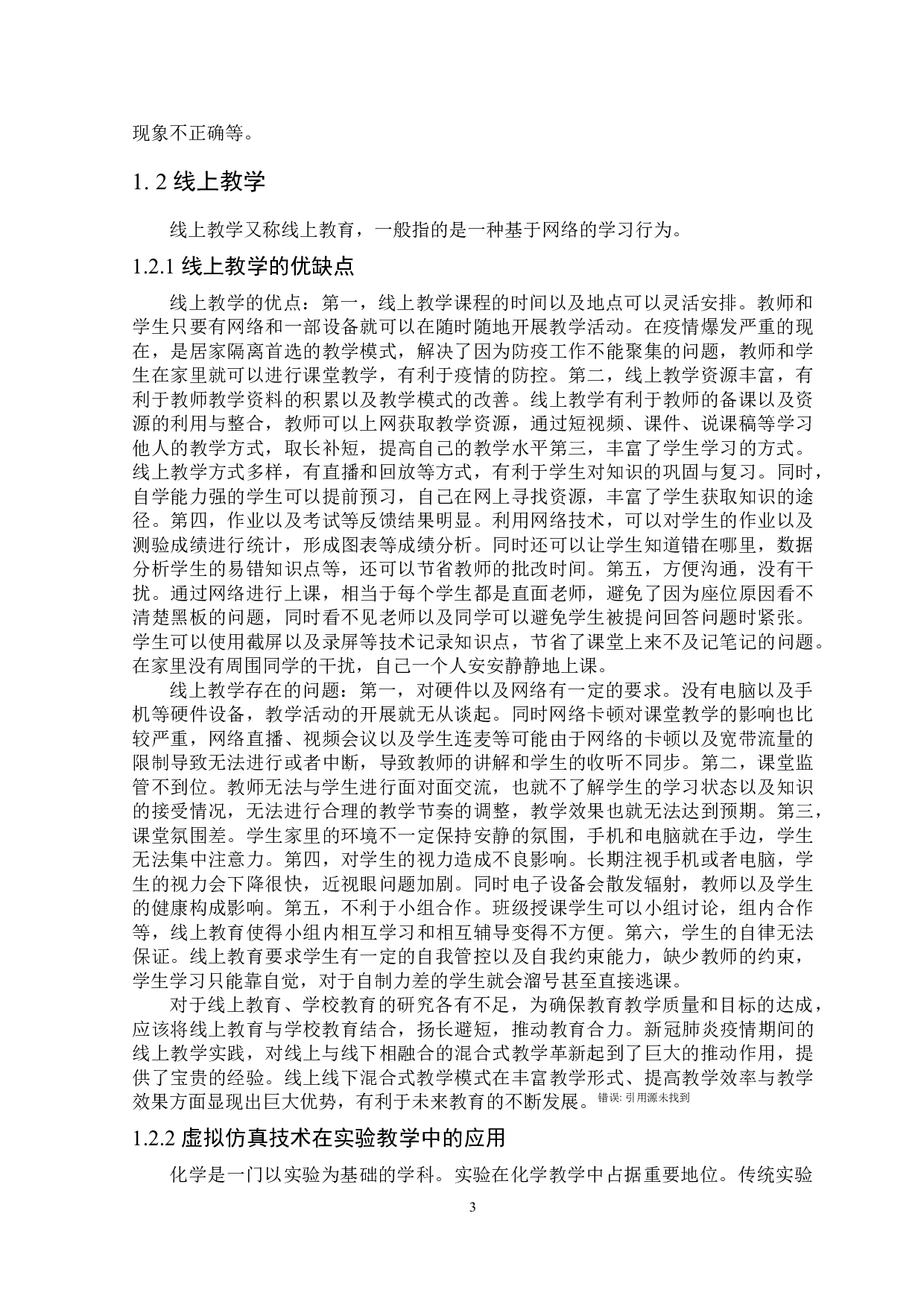 现象不正确等。

1. 2 线上教学

线上教学又称线上教育，一般指的是一种基于网络的学习行为。

1.2.1 线上教学的优缺点

线上教学的优点：第一，线上教学课程的时间以及地点可以灵活安排。教师和学生只要有网络和一部设备就可以在随时随地开展教学活动。在疫情爆发严重的现在，是居家隔离首选的教学模式，解决了因为防疫工作不能聚集的问题，教师和学生在家里就可以进行课堂教学，有利于疫情的防控。第二，线上教学资源丰富，有利于教师教学资料的积累以及教学模式的改善。线上教学有利于教师的备课以及资源的利用与整合，教师可以上网获取教学资源，通过短视频、课件、说课稿等学习他人的教学方式，取长补短，提高自己的教学水平第三，丰富了学生学习的方式。线上教学方式多样，有直播和回放等方式，有利于学生对知识的巩固与复习。同时，自学能力强的学生可以提前预习，自己在网上寻找资源，丰富了学生获取知识的途径。第四，作业以及考试等反馈结果明显。利用网络技术，可以对学生的作业以及测验成绩进行统计，形成图表等成绩分析。同时还可以让学生知道错在哪里，数据分析学生的易错知识点等，还可以节省教师的批改时间。第五，方便沟通，没有干扰。通过网络进行上课，相当于每个学生都是直面老师，避免了因为座位原因看不清楚黑板的问题，同时看不见老师以及同学可以避免学生被提问回答问题时紧张。学生可以使用截屏以及录屏等技术记录知识点，节省了课堂上来不及记笔记的问题。在家里没有周围同学的干扰，自己一个人安安静静地上课。

线上教学存在的问题：第一，对硬件以及网络有一定的要求。没有电脑以及手机等硬件设备，教学活动的开展就无从谈起。同时网络卡顿对课堂教学的影响也比较严重，网络直播、视频会议以及学生连麦等可能由于网络的卡顿以及宽带流量的限制导致无法进行或者中断，导致教师的讲解和学生的收听不同步。第二，课堂监管不到位。教师无法与学生进行面对面交流，也就不了解学生的学习状态以及知识的接受情况，无法进行合理的教学节奏的调整，教学效果也就无法达到预期。第三，课堂氛围差。学生家里的环境不一定保持安静的氛围，手机和电脑就在手边，学生无法集中注意力。第四，对学生的视力造成不良影响。长期注视手机或者电脑，学生的视力会下降很快，近视眼问题加剧。同时电子设备会散发辐射，教师以及学生的健康构成影响。第五，不利于小组合作。班级授课学生可以小组讨论，组内合作等，线上教育使得小组内相互学习和相互辅导变得不方便。第六，学生的自律无法保证。线上教育要求学生有一定的自我管控以及自我约束能力，缺少教师的约束，学生学习只能靠自觉，对于自制力差的学生就会溜号甚至直接逃课。

对于线上教育、学校教育的研究各有不足，为确保教育教学质量和目标的达成，应该将线上教育与学校教育结合，扬长避短，推动教育合力。新冠肺炎疫情期间的线上教学实践，对线上与线下相融合的混合式教学革新起到了巨大的推动作用，提供了宝贵的经验。线上线下混合式教学模式在丰富教学形式、提高教学效率与教学效果方面显现出巨大优势，有利于未来教育的不断发展。错误: 引用源未找到

1.2.2 虚拟仿真技术在实验教学中的应用

化学是一门以实验为基础的学科。实验在化学教学中占据重要地位。传统实验

3